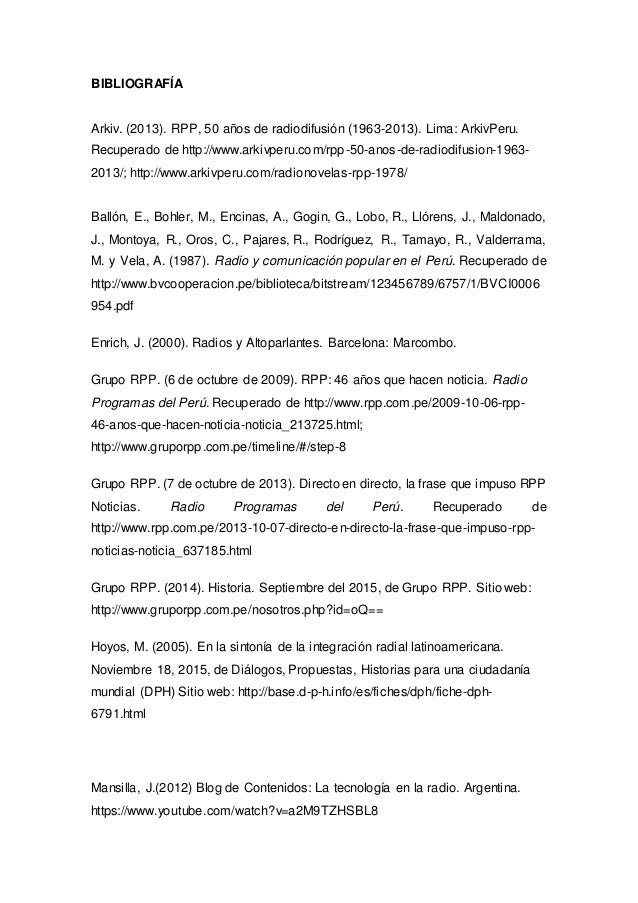 BIBLIOGRAFÍA

Arkiv. (2013). RPP, 50 años de radiodifusión (1963-2013). Lima: ArkivPeru. Recuperado de http://www.arkivperu.com/rpp-50-anos-de-radiodifusion-1963-2013/; http://www.arkivperu.com/radionovelas-rpp-1978/

Ballón, E., Bohler, M., Encinas, A., Gogin, G., Lobo, R., Llórens, J., Maldonado, J., Montoya, R., Oros, C., Pajares, R., Rodríguez, R., Tamayo, R., Valderrama, M. y Vela, A. (1987). Radio y comunicación popular en el Perú. Recuperado de http://www.bvcooperacion.pe/biblioteca/bitstream/123456789/6757/1/BVCI0006954.pdf

Enrich, J. (2000). Radios y Altoparlantes. Barcelona: Marcombo.

Grupo RPP. (6 de octubre de 2009). RPP: 46 años que hacen noticia. Radio Programas del Perú. Recuperado de http://www.rpp.com.pe/2009-10-06-rpp-46-anos-que-hacen-noticia-noticia_213725.html; http://www.gruporpp.com.pe/timeline/#/step-8

Grupo RPP. (7 de octubre de 2013). Directo en directo, la frase que impuso RPP Noticias. Radio Programas del Perú. Recuperado de http://www.rpp.com.pe/2013-10-07-directo-en-directo-la-frase-que-impuso-rpp-noticias-noticia_637185.html

Grupo RPP. (2014). Historia. Septiembre del 2015, de Grupo RPP. Sitio web: http://www.gruporpp.com.pe/nosotros.php?id=oQ==

Hoyos, M. (2005). En la sintonía de la integración radial latinoamericana. Noviembre 18, 2015, de Diálogos, Propuestas, Historias para una ciudadanía mundial (DPH) Sitio web: http://base.d-p-h.info/es/fiches/dph/fiche-dph-6791.html

Mansilla, J.(2012) Blog de Contenidos: La tecnología en la radio. Argentina. https://www.youtube.com/watch?v=a2M9TZHSBL8